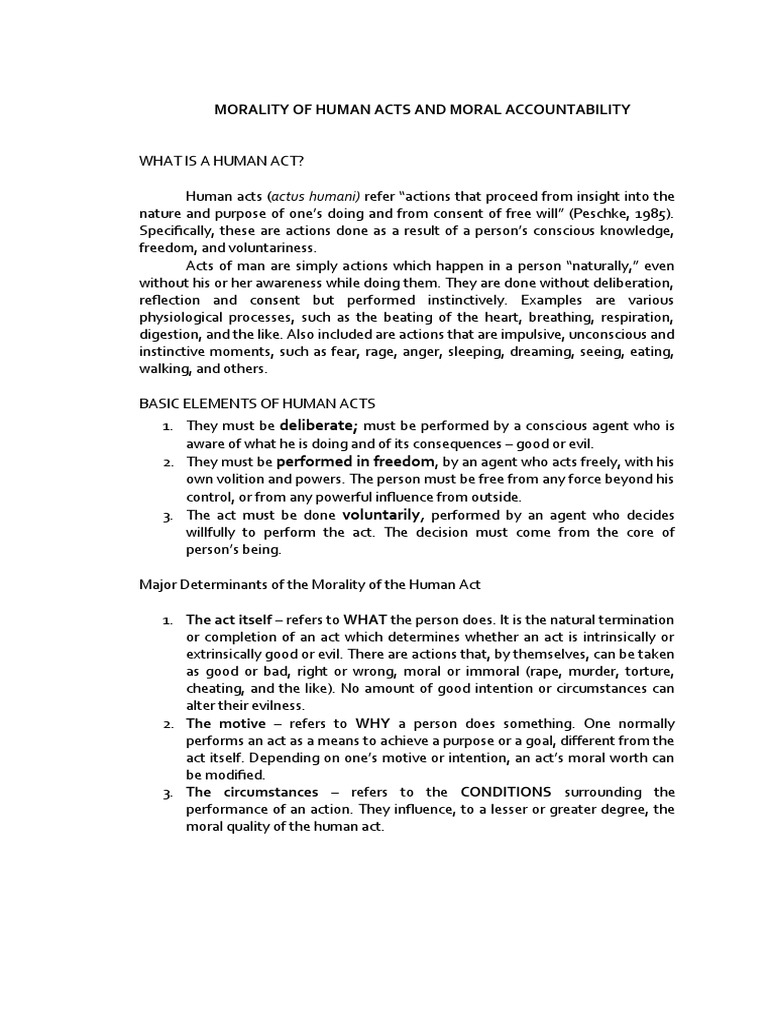 MORALITY OF HUMAN ACTS AND MORAL ACCOUNTABILITY

WHAT IS A HUMAN ACT?

Human acts (actus humani) refer "actions that proceed from insight into the nature and purpose of one's doing and from consent of free will" (Peschke, 1985). Specifically, these are actions done as a result of a person's conscious knowledge, freedom, and voluntariness.

Acts of man are simply actions which happen in a person "naturally," even without his or her awareness while doing them. They are done without deliberation, reflection and consent but performed instinctively. Examples are various physiological processes, such as the beating of the heart, breathing, respiration, digestion, and the like. Also included are actions that are impulsive, unconscious and instinctive moments, such as fear, rage, anger, sleeping, dreaming, seeing, eating, walking, and others.

BASIC ELEMENTS OF HUMAN ACTS

1. They must be deliberate; must be performed by a conscious agent who is aware of what he is doing and of its consequences – good or evil.
2. They must be performed in freedom, by an agent who acts freely, with his own volition and powers. The person must be free from any force beyond his control, or from any powerful influence from outside.
3. The act must be done voluntarily, performed by an agent who decides willfully to perform the act. The decision must come from the core of person's being.

Major Determinants of the Morality of the Human Act

1. The act itself – refers to WHAT the person does. It is the natural termination or completion of an act which determines whether an act is intrinsically or extrinsically good or evil. There are actions that, by themselves, can be taken as good or bad, right or wrong, moral or immoral (rape, murder, torture, cheating, and the like). No amount of good intention or circumstances can alter their evilness.
2. The motive – refers to WHY a person does something. One normally performs an act as a means to achieve a purpose or a goal, different from the act itself. Depending on one's motive or intention, an act's moral worth can be modified.
3. The circumstances – refers to the CONDITIONS surrounding the performance of an action. They influence, to a lesser or greater degree, the moral quality of the human act.